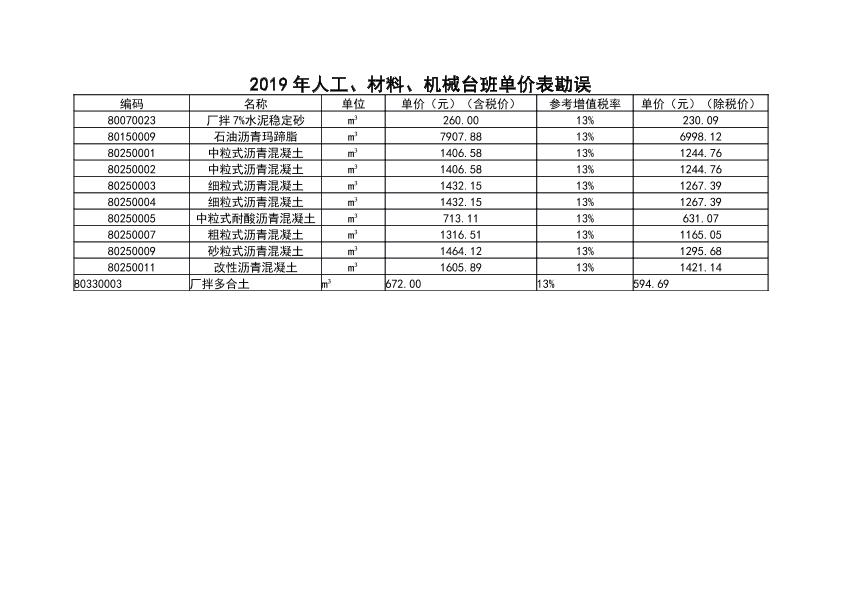 2019 年人工、材料、机械台班单价表勘误

| 编码 | 名称 | 单位 | 单价（元）（含税价） | 参考增值税率 | 单价（元）（除税价） |
|---|---|---|---|---|---|
| 80070023 | 厂拌 7%水泥稳定砂 | $m^3$ | 260.00 | 13% | 230.09 |
| 80150009 | 石油沥青玛蹄脂 | $m^3$ | 7907.88 | 13% | 6998.12 |
| 80250001 | 中粒式沥青混凝土 | $m^3$ | 1406.58 | 13% | 1244.76 |
| 80250002 | 中粒式沥青混凝土 | $m^3$ | 1406.58 | 13% | 1244.76 |
| 80250003 | 细粒式沥青混凝土 | $m^3$ | 1432.15 | 13% | 1267.39 |
| 80250004 | 细粒式沥青混凝土 | $m^3$ | 1432.15 | 13% | 1267.39 |
| 80250005 | 中粒式耐酸沥青混凝土 | $m^3$ | 713.11 | 13% | 631.07 |
| 80250007 | 粗粒式沥青混凝土 | $m^3$ | 1316.51 | 13% | 1165.05 |
| 80250009 | 砂粒式沥青混凝土 | $m^3$ | 1464.12 | 13% | 1295.68 |
| 80250011 | 改性沥青混凝土 | $m^3$ | 1605.89 | 13% | 1421.14 |
| 80330003 | 厂拌多合土 | $m^3$ | 672.00 | 13% | 594.69 |